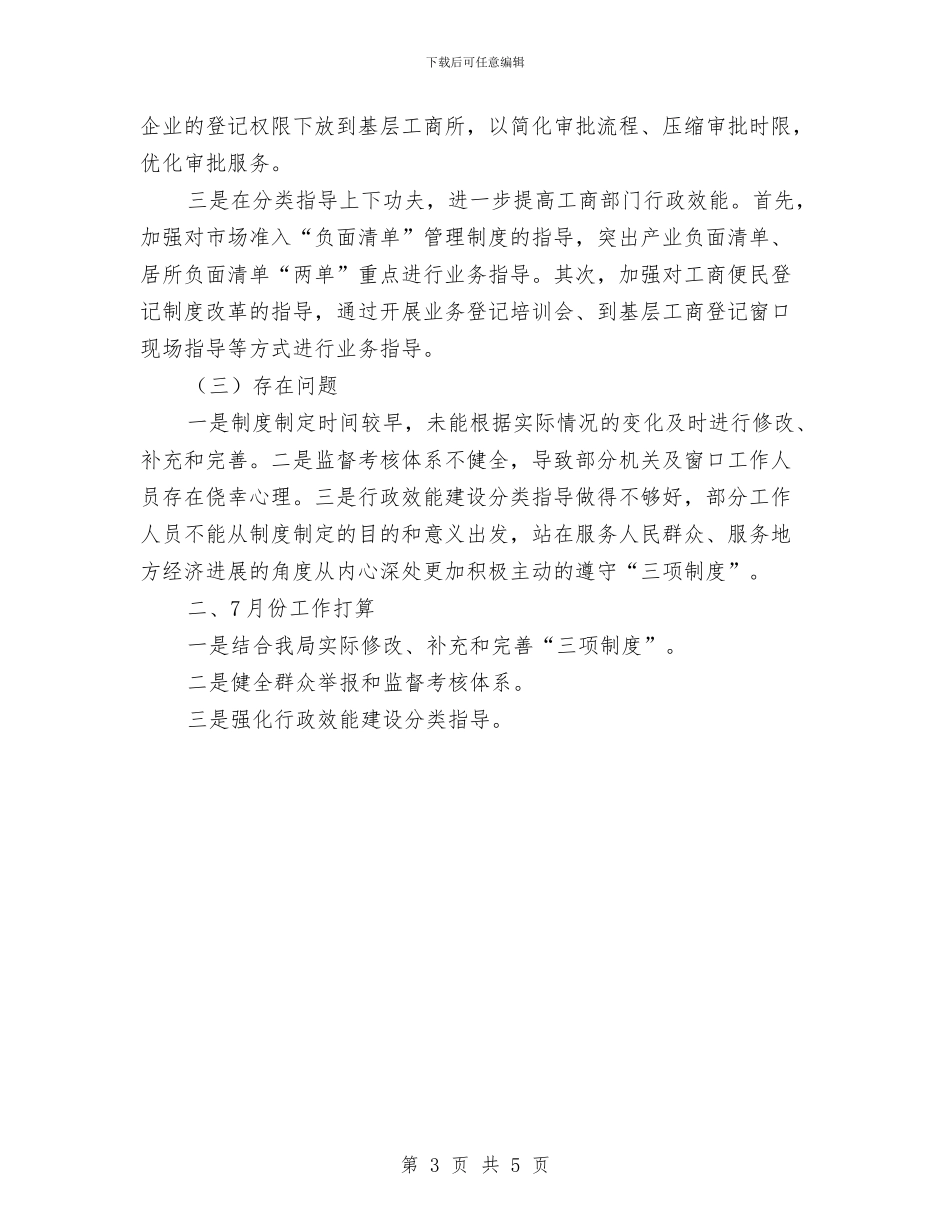 下载后可任意编辑

企业的登记权限下放到基层工商所，以简化审批流程、压缩审批时限，优化审批服务。

三是在分类指导上下功夫，进一步提高工商部门行政效能。首先，加强对市场准入“负面清单”管理制度的指导，突出产业负面清单、居所负面清单“两单”重点进行业务指导。其次，加强对工商便民登记制度改革的指导，通过开展业务登记培训会、到基层工商登记窗口现场指导等方式进行业务指导。

（三）存在问题

一是制度制定时间较早，未能根据实际情况的变化及时进行修改、补充和完善。二是监督考核体系不健全，导致部分机关及窗口工作人员存在侥幸心理。三是行政效能建设分类指导做得不够好，部分工作人员不能从制度制定的目的和意义出发，站在服务人民群众、服务地方经济进展的角度从内心深处更加积极主动的遵守“三项制度”。

二、7月份工作打算

一是结合我局实际修改、补充和完善“三项制度”。

二是健全群众举报和监督考核体系。

三是强化行政效能建设分类指导。

第 3 页 共 5 页